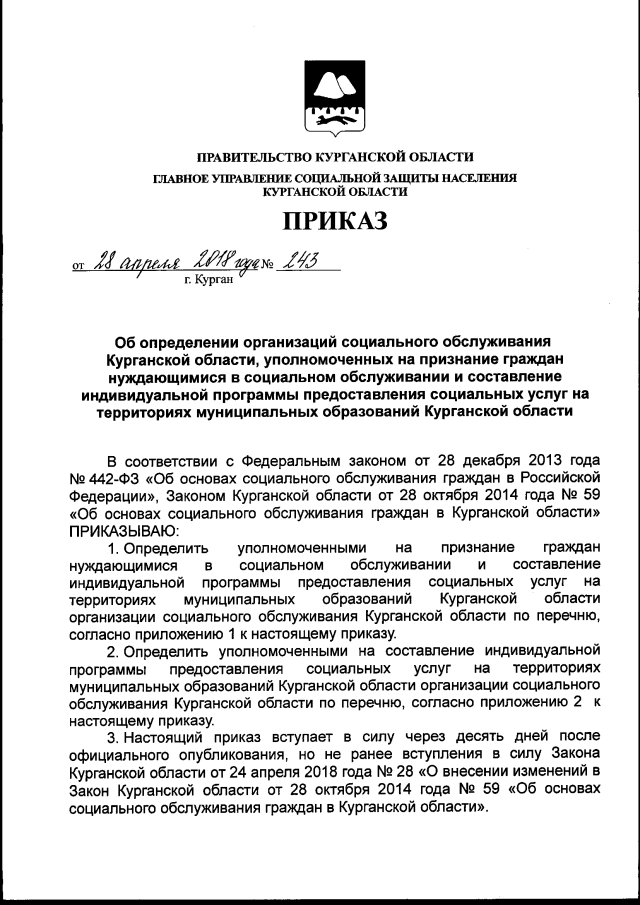 ПРАВИТЕЛЬСТВО КУРГАНСКОЙ ОБЛАСТИ
ГЛАВНОЕ УПРАВЛЕНИЕ СОЦИАЛЬНОЙ ЗАЩИТЫ НАСЕЛЕНИЯ КУРГАНСКОЙ ОБЛАСТИ

ПРИКАЗ

от 28 апреля 2018 года № 243
г. Курган

Об определении организаций социального обслуживания Курганской области, уполномоченных на признание граждан нуждающимися в социальном обслуживании и составление индивидуальной программы предоставления социальных услуг на территориях муниципальных образований Курганской области

В соответствии с Федеральным законом от 28 декабря 2013 года № 442-ФЗ «Об основах социального обслуживания граждан в Российской Федерации», Законом Курганской области от 28 октября 2014 года № 59 «Об основах социального обслуживания граждан в Курганской области» ПРИКАЗЫВАЮ:

1. Определить уполномоченными на признание граждан нуждающимися в социальном обслуживании и составление индивидуальной программы предоставления социальных услуг на территориях муниципальных образований Курганской области организации социального обслуживания Курганской области по перечню, согласно приложению 1 к настоящему приказу.

2. Определить уполномоченными на составление индивидуальной программы предоставления социальных услуг на территориях муниципальных образований Курганской области организации социального обслуживания Курганской области по перечню, согласно приложению 2 к настоящему приказу.

3. Настоящий приказ вступает в силу через десять дней после официального опубликования, но не ранее вступления в силу Закона Курганской области от 24 апреля 2018 года № 28 «О внесении изменений в Закон Курганской области от 28 октября 2014 года № 59 «Об основах социального обслуживания граждан в Курганской области».